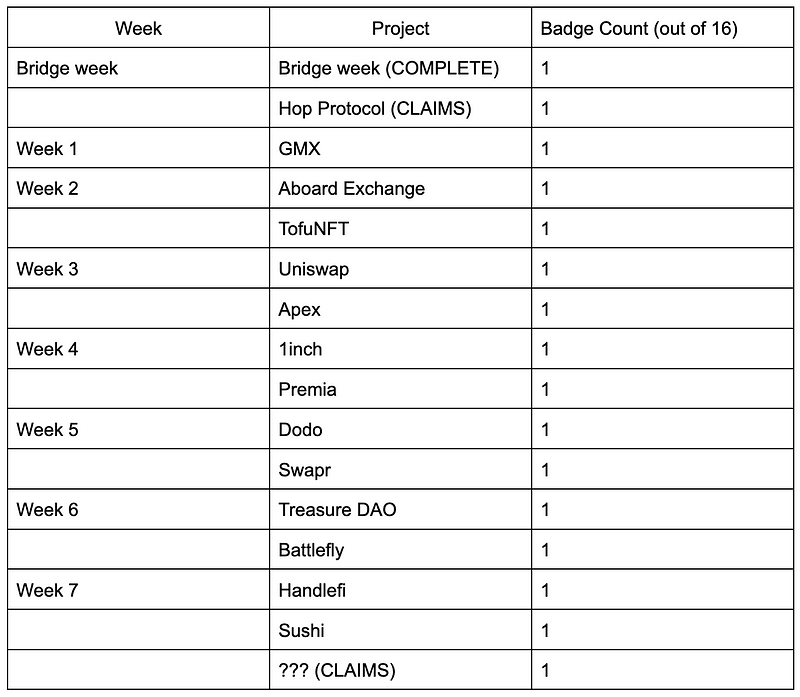 | Week | Project | Badge Count (out of 16) |
|---|---|---|
| Bridge week | Bridge week (COMPLETE) | 1 |
| | Hop Protocol (CLAIMS) | 1 |
| Week 1 | GMX | 1 |
| Week 2 | Aboard Exchange | 1 |
| | TofuNFT | 1 |
| Week 3 | Uniswap | 1 |
| | Apex | 1 |
| Week 4 | 1inch | 1 |
| | Premia | 1 |
| Week 5 | Dodo | 1 |
| | Swapr | 1 |
| Week 6 | Treasure DAO | 1 |
| | Battlefly | 1 |
| Week 7 | Handlefi | 1 |
| | Sushi | 1 |
| | ??? (CLAIMS) | 1 |